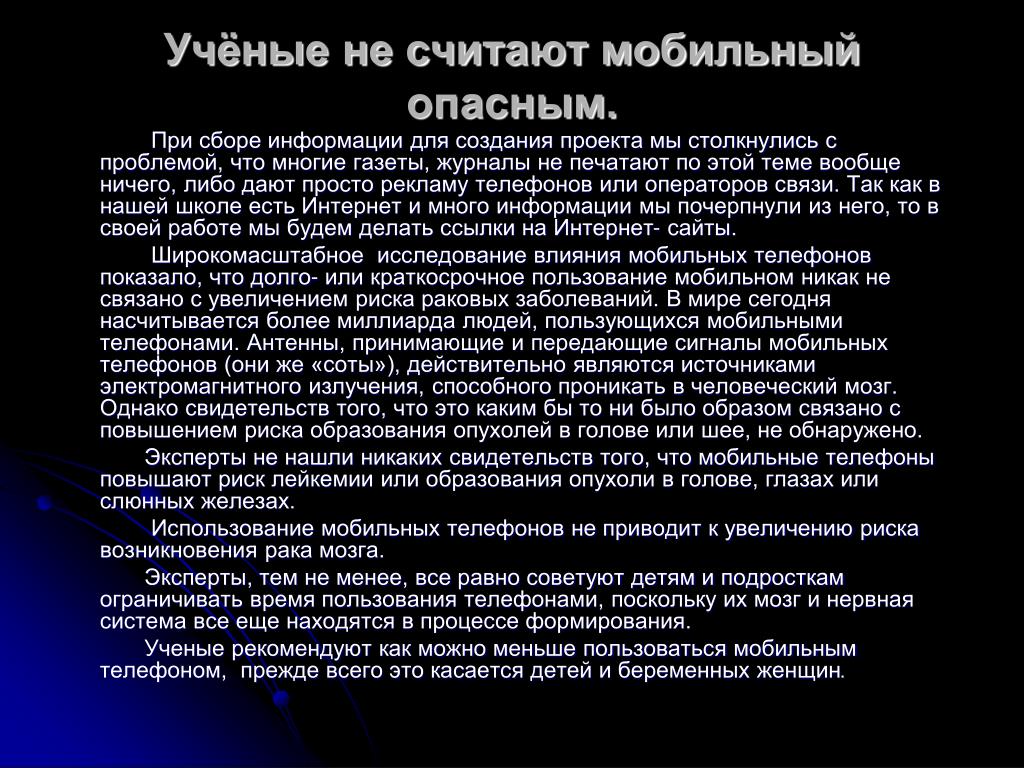 Учёные не считают мобильный опасным.

При сборе информации для создания проекта мы столкнулись с проблемой, что многие газеты, журналы не печатают по этой теме вообще ничего, либо дают просто рекламу телефонов или операторов связи. Так как в нашей школе есть Интернет и много информации мы почерпнули из него, то в своей работе мы будем делать ссылки на Интернет- сайты.

Широкомасштабное исследование влияния мобильных телефонов показало, что долго- или краткосрочное пользование мобильном никак не связано с увеличением риска раковых заболеваний. В мире сегодня насчитывается более миллиарда людей, пользующихся мобильными телефонами. Антенны, принимающие и передающие сигналы мобильных телефонов (они же «соты»), действительно являются источниками электромагнитного излучения, способного проникать в человеческий мозг. Однако свидетельств того, что это каким бы то ни было образом связано с повышением риска образования опухолей в голове или шее, не обнаружено.

Эксперты не нашли никаких свидетельств того, что мобильные телефоны повышают риск лейкемии или образования опухоли в голове, глазах или слюнных железах.

Использование мобильных телефонов не приводит к увеличению риска возникновения рака мозга.

Эксперты, тем не менее, все равно советуют детям и подросткам ограничивать время пользования телефонами, поскольку их мозг и нервная система все еще находятся в процессе формирования.

Ученые рекомендуют как можно меньше пользоваться мобильным телефоном, прежде всего это касается детей и беременных женщин.